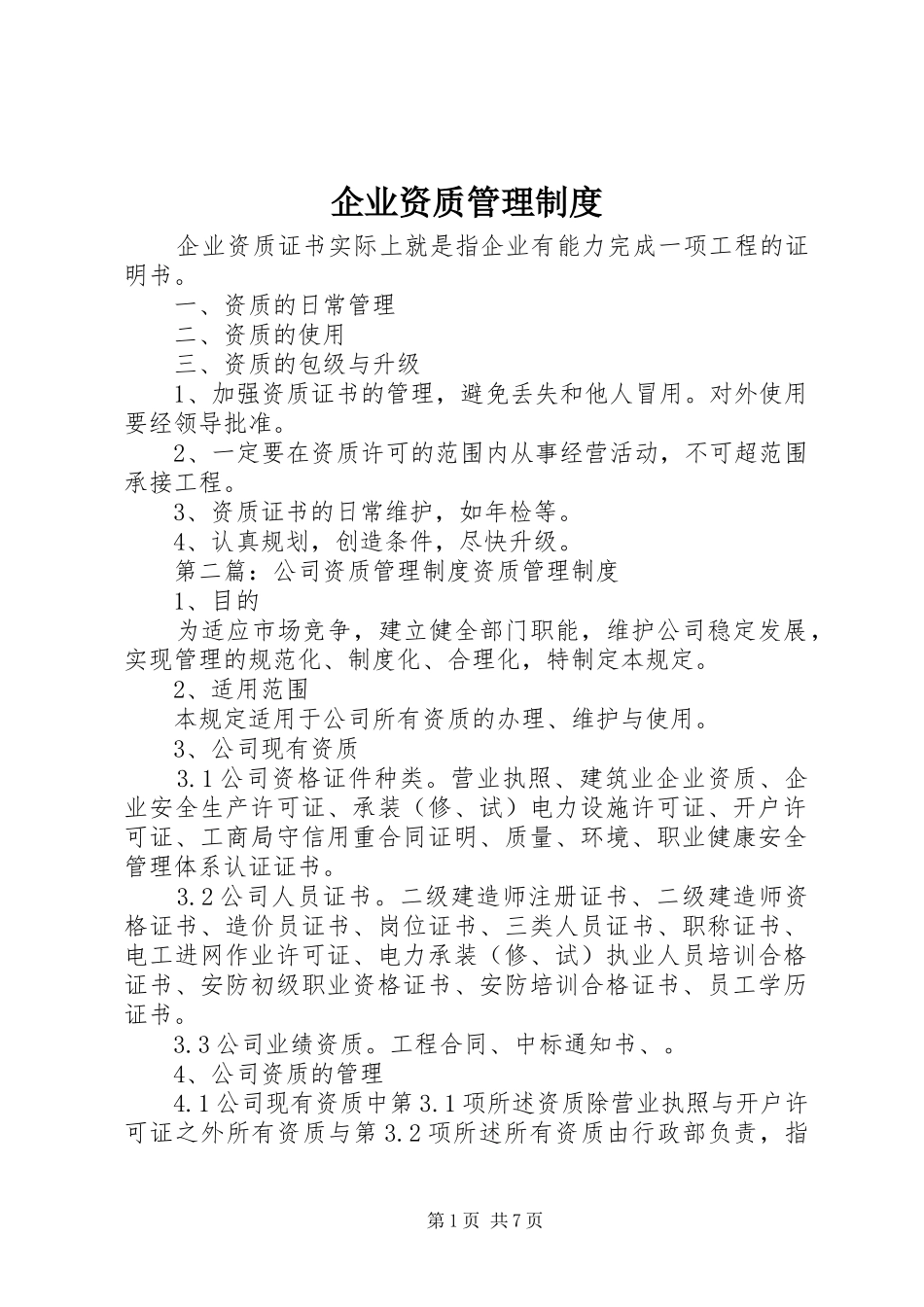 企业资质管理制度

企业资质证书实际上就是指企业有能力完成一项工程的证明书。

一、资质的日常管理

二、资质的使用

三、资质的包级与升级

1、加强资质证书的管理，避免丢失和他人冒用。对外使用要经领导批准。

2、一定要在资质许可的范围内从事经营活动，不可超范围承接工程。

3、资质证书的日常维护，如年检等。

4、认真规划，创造条件，尽快升级。

第二篇：公司资质管理制度资质管理制度

1、目的

为适应市场竞争，建立健全部门职能，维护公司稳定发展，实现管理的规范化、制度化、合理化，特制定本规定。

2、适用范围

本规定适用于公司所有资质的办理、维护与使用。

3、公司现有资质

3.1公司资格证件种类。营业执照、建筑业企业资质、企业安全生产许可证、承装（修、试）电力设施许可证、开户许可证、工商局守信用重合同证明、质量、环境、职业健康安全管理体系认证证书。

3.2公司人员证书。二级建造师注册证书、二级建造师资格证书、造价员证书、岗位证书、三类人员证书、职称证书、电工进网作业许可证、电力承装（修、试）执业人员培训合格证书、安防初级职业资格证书、安防培训合格证书、员工学历证书。

3.3公司业绩资质。工程合同、中标通知书、。

4、公司资质的管理

4.1公司现有资质中第3.1项所述资质除营业执照与开户许可证之外所有资质与第3.2项所述所有资质由行政部负责，指

第1页 共7页